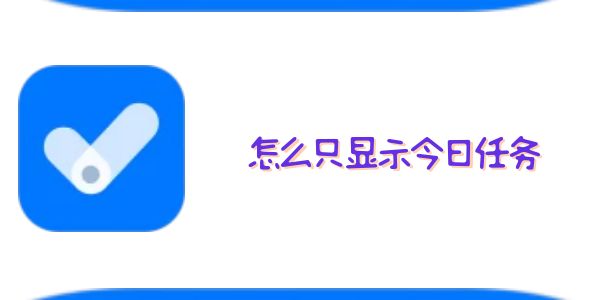 怎么只显示今日任务